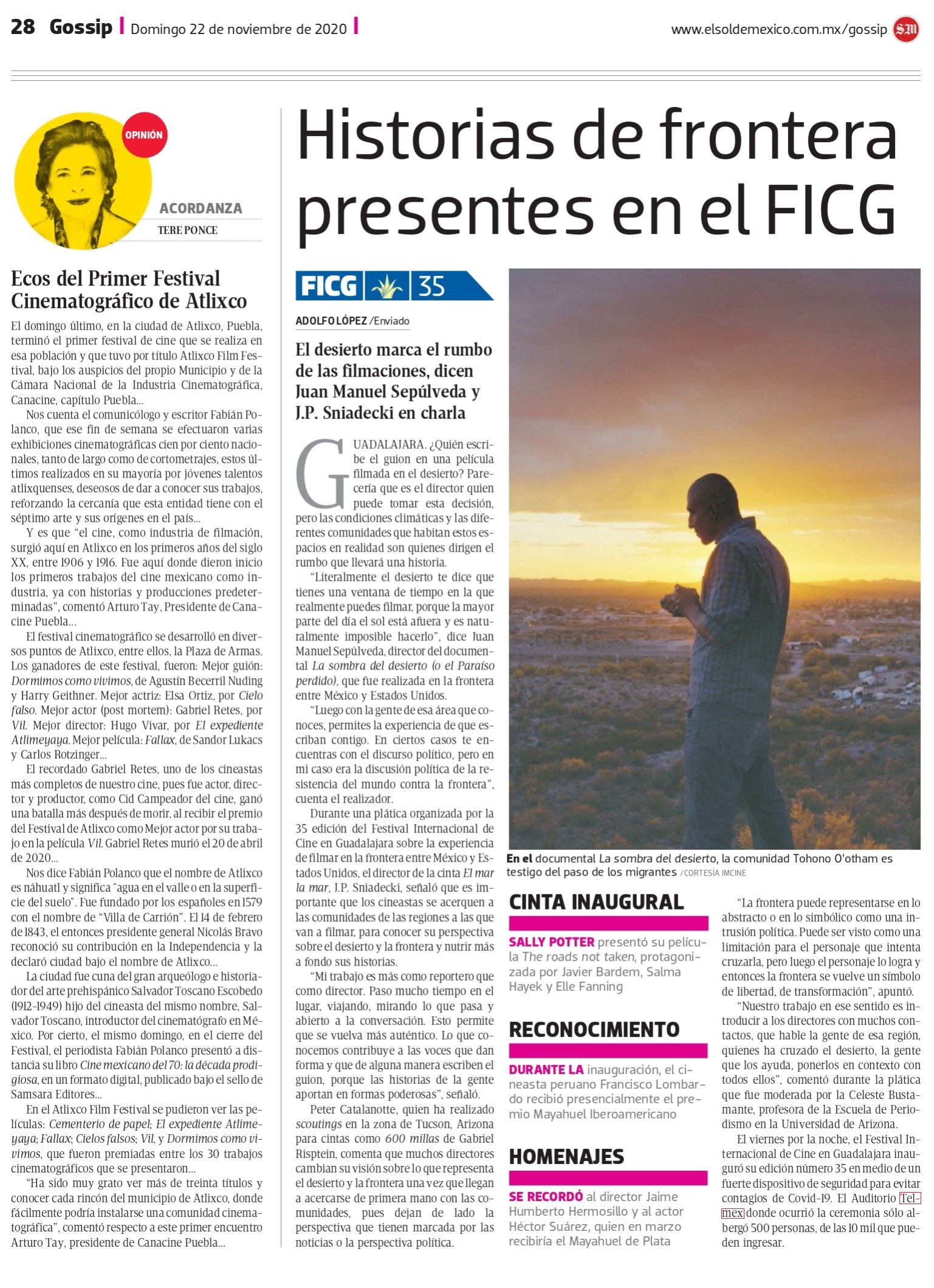 28 Gossip | Domingo 22 de noviembre de 2020 |

www.elsoldemexico.com.mx/gossip SM

OPINIÓN

ACORDANZA

TERE PONCE

Ecos del Primer Festival Cinematográfico de Atlixco

El domingo último, en la ciudad de Atlixco, Puebla, terminó el primer festival de cine que se realiza en esa población y que tuvo por título Atlixco Film Festival, bajo los auspicios del propio Municipio y de la Cámara Nacional de la Industria Cinematográfica, Canacine, capítulo Puebla...

Nos cuenta el comunicólogo y escritor Fabián Polanco, que ese fin de semana se efectuaron varias exhibiciones cinematográficas cien por ciento nacionales, tanto de largo como de cortometrajes, estos últimos realizados en su mayoría por jóvenes talentos atlixquenses, deseosos de dar a conocer sus trabajos, reforzando la cercanía que esta entidad tiene con el séptimo arte y sus orígenes en el país...

Y es que "el cine, como industria de filmación, surgió aquí en Atlixco en los primeros años del siglo XX, entre 1906 y 1916. Fue aquí donde dieron inicio los primeros trabajos del cine mexicano como industria, ya con historias y producciones predeterminadas", comentó Arturo Tay, Presidente de Canacine Puebla...

El festival cinematográfico se desarrolló en diversos puntos de Atlixco, entre ellos, la Plaza de Armas. Los ganadores de este festival, fueron: Mejor guión: Dormimos como vivimos, de Agustín Becerril Nuding y Harry Geithner. Mejor actriz: Elsa Ortiz, por Cielo falso. Mejor actor (post mortem): Gabriel Retes, por Vil. Mejor director: Hugo Vivar, por El expediente Atlimeyaya. Mejor película: Fallax, de Sandor Lukacs y Carlos Rotzinger...

El recordado Gabriel Retes, uno de los cineastas más completos de nuestro cine, pues fue actor, director y productor, como Cid Campeador del cine, ganó una batalla más después de morir, al recibir el premio del Festival de Atlixco como Mejor actor por su trabajo en la película Vil. Gabriel Retes murió el 20 de abril de 2020...

Nos dice Fabián Polanco que el nombre de Atlixco es náhuatl y significa "agua en el valle o en la superficie del suelo". Fue fundado por los españoles en 1579 con el nombre de "Villa de Carrión". El 14 de febrero de 1843, el entonces presidente general Nicolás Bravo reconoció su contribución en la Independencia y la declaró ciudad bajo el nombre de Atlixco...

La ciudad fue cuna del gran arqueólogo e historiador del arte prehispánico Salvador Toscano Escobedo (1912-1949) hijo del cineasta del mismo nombre, Salvador Toscano, introductor del cinematógrafo en México. Por cierto, el mismo domingo, en el cierre del Festival, el periodista Fabián Polanco presentó a distancia su libro Cine mexicano del 70: la década prodigiosa, en un formato digital, publicado bajo el sello de Samsara Editores...

En el Atlixco Film Festival se pudieron ver las películas: Cementerio de papel; El expediente Atlimeyaya; Fallax; Cielos falsos; Vil, y Dormimos como vivimos, que fueron premiadas entre los 30 trabajos cinematográficos que se presentaron...

"Ha sido muy grato ver más de treinta títulos y conocer cada rincón del municipio de Atlixco, donde fácilmente podría instalarse una comunidad cinematográfica", comentó respecto a este primer encuentro Arturo Tay, presidente de Canacine Puebla...

Historias de frontera presentes en el FICG

FICG 35

ADOLFO LÓPEZ /Enviado

El desierto marca el rumbo de las filmaciones, dicen Juan Manuel Sepúlveda y J.P. Sniadecki en charla

GUADALAJARA. ¿Quién escribe el guion en una película filmada en el desierto? Parecería que es el director quien puede tomar esta decisión, pero las condiciones climáticas y las diferentes comunidades que habitan estos espacios en realidad son quienes dirigen el rumbo que llevará una historia.

"Literalmente el desierto te dice que tienes una ventana de tiempo en la que realmente puedes filmar, porque la mayor parte del día el sol está afuera y es naturalmente imposible hacerlo", dice Juan Manuel Sepúlveda, director del documental La sombra del desierto (o el Paraíso perdido), que fue realizada en la frontera entre México y Estados Unidos.

"Luego con la gente de esa área que conoces, permites la experiencia de que escriban contigo. En ciertos casos te encuentras con el discurso político, pero en mi caso era la discusión política de la resistencia del mundo contra la frontera", cuenta el realizador.

Durante una plática organizada por la 35 edición del Festival Internacional de Cine en Guadalajara sobre la experiencia de filmar en la frontera entre México y Estados Unidos, el director de la cinta El mar la mar, J.P. Sniadecki, señaló que es importante que los cineastas se acerquen a las comunidades de las regiones a las que van a filmar, para conocer su perspectiva sobre el desierto y la frontera y nutrir más a fondo sus historias.

"Mi trabajo es más como reportero que como director. Paso mucho tiempo en el lugar, viajando, mirando lo que pasa y abierto a la conversación. Esto permite que se vuelva más auténtico. Lo que conocemos contribuye a las voces que dan forma y que de alguna manera escriben el guion, porque las historias de la gente aportan en formas poderosas", señaló.

Peter Catalanotte, quien ha realizado scoutings en la zona de Tucson, Arizona para cintas como 600 millas de Gabriel Ripstein, comenta que muchos directores cambian su visión sobre lo que representa el desierto y la frontera una vez que llegan a acercarse de primera mano con las comunidades, pues dejan de lado la perspectiva que tienen marcada por las noticias o la perspectiva política.

En el documental La sombra del desierto, la comunidad Tohono O'otham es testigo del paso de los migrantes /CORTESÍA IMCINE

CINTA INAUGURAL

SALLY POTTER presentó su película The roads not taken, protagonizada por Javier Bardem, Salma Hayek y Elle Fanning

RECONOCIMIENTO

DURANTE LA inauguración, el cineasta peruano Francisco Lombardo recibió presencialmente el premio Mayahuel Iberoamericano

HOMENAJES

SE RECORDÓ al director Jaime Humberto Hermosillo y al actor Héctor Suárez, quien en marzo recibiría el Mayahuel de Plata

"La frontera puede representarse en lo abstracto o en lo simbólico como una intrusión política. Puede ser visto como una limitación para el personaje que intenta cruzarla, pero luego el personaje lo logra y entonces la frontera se vuelve un símbolo de libertad, de transformación", apuntó.

"Nuestro trabajo en ese sentido es introducir a los directores con muchos contactos, que hable la gente de esa región, quienes ha cruzado el desierto, la gente que los ayuda, ponerlos en contexto con todos ellos", comentó durante la plática que fue moderada por la Celeste Bustamante, profesora de la Escuela de Periodismo en la Universidad de Arizona.

El viernes por la noche, el Festival Internacional de Cine en Guadalajara inauguró su edición número 35 en medio de un fuerte dispositivo de seguridad para evitar contagios de Covid-19. El Auditorio Telmex donde ocurrió la ceremonia sólo albergó 500 personas, de las 10 mil que pueden ingresar.